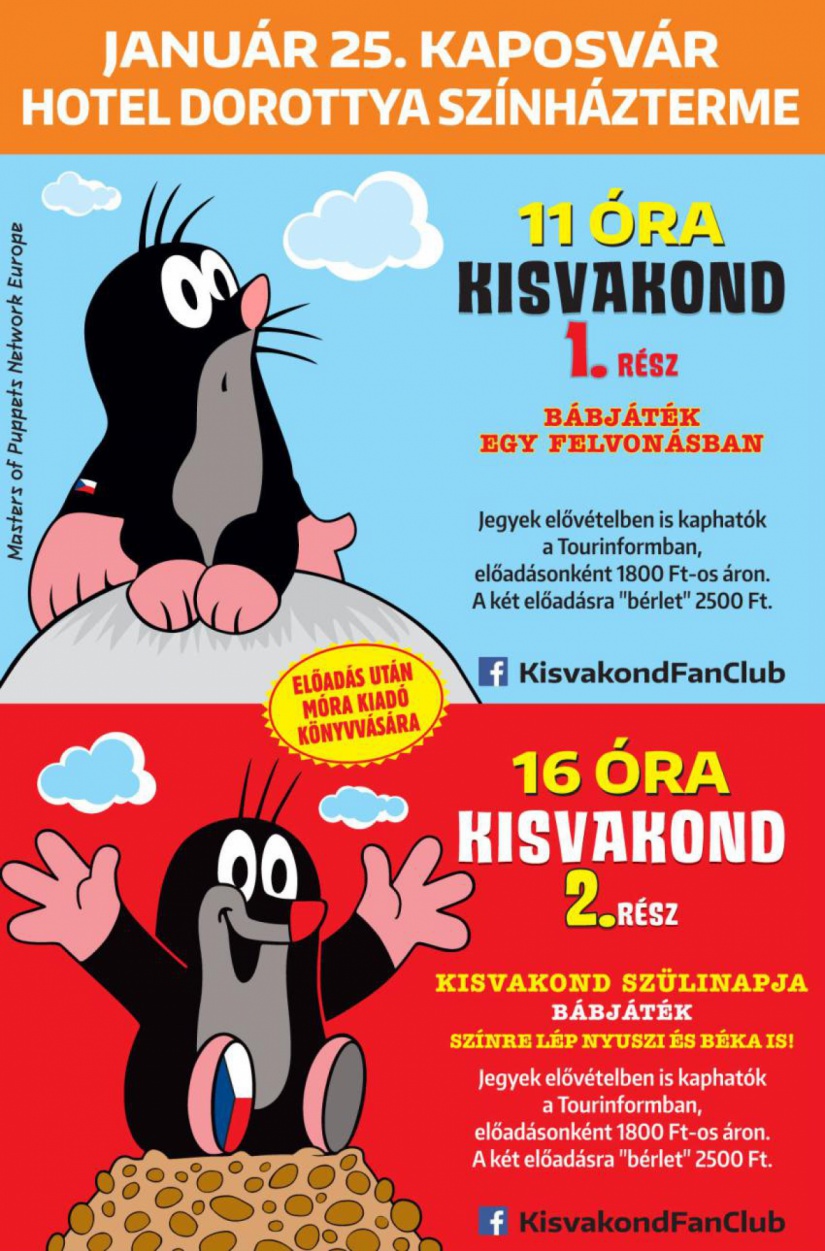 JANUÁR 25. KAPOSVÁR
HOTEL DOROTTYA SZÍNHÁZTERME

Masters of Puppets Network Europe

11 ÓRA
KISVAKOND
1. RÉSZ

BÁBJÁTÉK
EGY FELVONÁSBAN

Jegyek elővételben is kaphatók a Tourinformban, előadásonként 1800 Ft-os áron. A két előadásra "bérlet" 2500 Ft.

KisvakondFanClub

ELŐADÁS UTÁN MÓRA KIADÓ KÖNYVVÁSÁRA

16 ÓRA
KISVAKOND
2. RÉSZ

KISVAKOND SZÜLINAPJA
BÁBJÁTÉK
SZÍNRE LÉP NYUSZI ÉS BÉKA IS!

Jegyek elővételben is kaphatók a Tourinformban, előadásonként 1800 Ft-os áron. A két előadásra "bérlet" 2500 Ft.

KisvakondFanClub